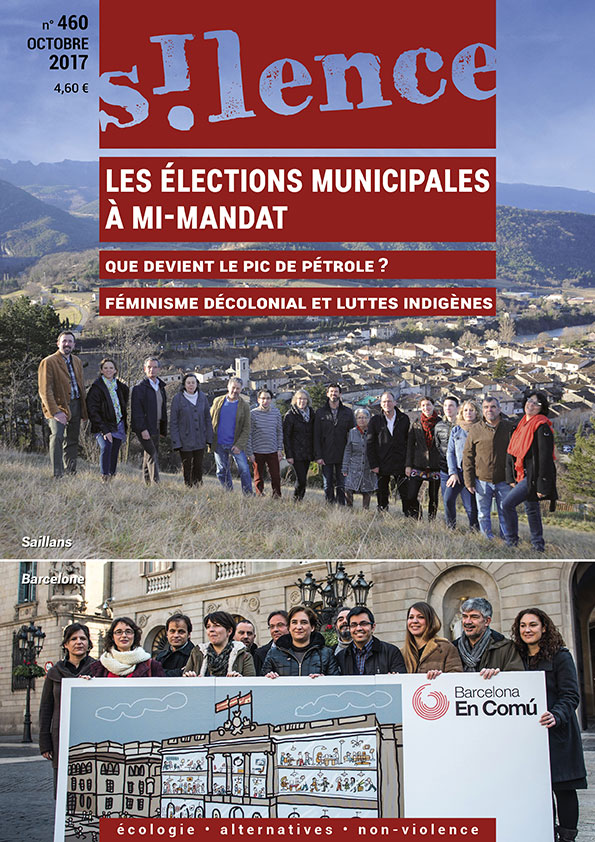 n° 460
OCTOBRE
2017
4,60 €

s!lence

LES ÉLECTIONS MUNICIPALES À MI-MANDAT

QUE DEVIENT LE PIC DE PÉTROLE ?

FÉMINISME DÉCOLONIAL ET LUTTES INDIGÈNES

Saillans

Barcelone

Barcelona
En Comú

écologie • alternatives • non-violence